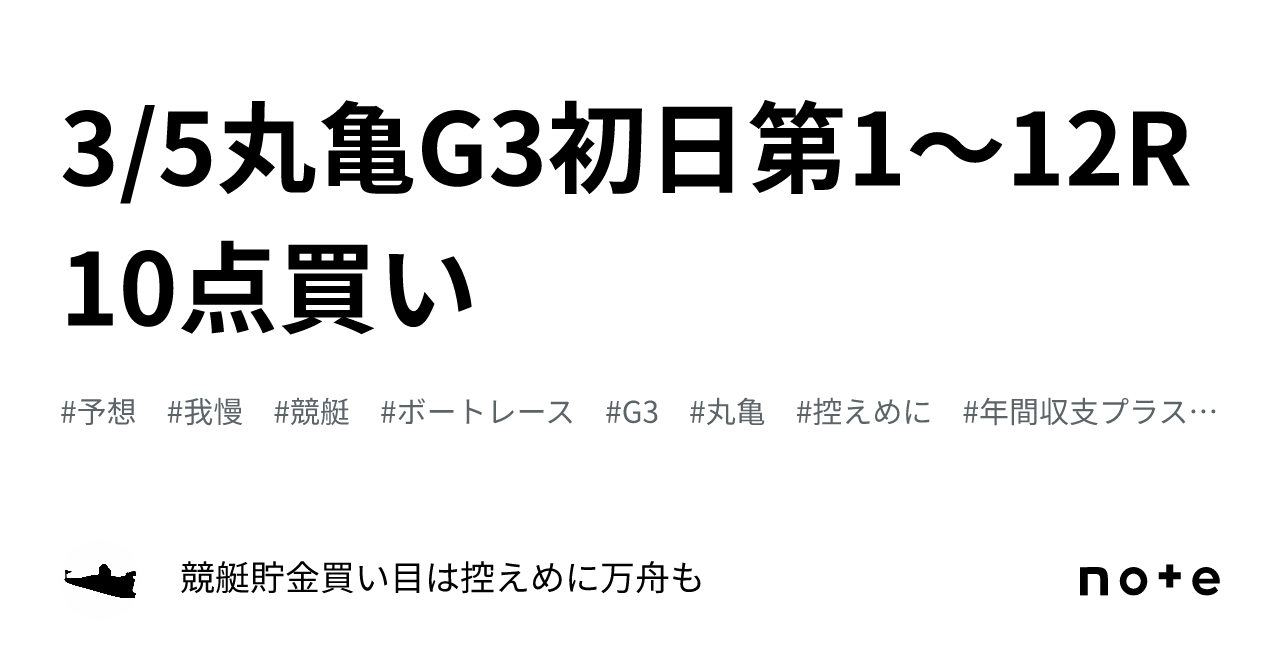 3/5丸亀G3初日第1〜12R 10点買い

#予想 #我慢 #競艇 #ボートレース #G3 #丸亀 #控えめに #年間収支プラス…

競艇貯金買い目は控えめに万舟も

note